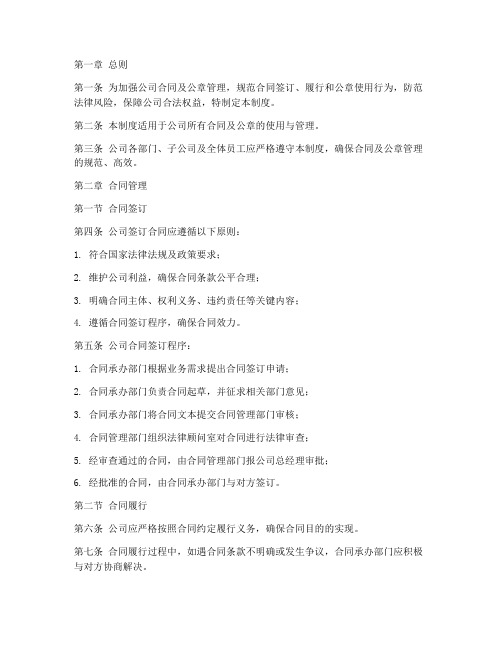 第一章 总则

第一条 为加强公司合同及公章管理，规范合同签订、履行和公章使用行为，防范法律风险，保障公司合法权益，特制定本制度。

第二条 本制度适用于公司所有合同及公章的使用与管理。

第三条 公司各部门、子公司及全体员工应严格遵守本制度，确保合同及公章管理的规范、高效。

第二章 合同管理

第一节 合同签订

第四条 公司签订合同应遵循以下原则：

1. 符合国家法律法规及政策要求；

2. 维护公司利益，确保合同条款公平合理；

3. 明确合同主体、权利义务、违约责任等关键内容；

4. 遵循合同签订程序，确保合同效力。

第五条 公司合同签订程序：

1. 合同承办部门根据业务需求提出合同签订申请；

2. 合同承办部门负责合同起草，并征求相关部门意见；

3. 合同承办部门将合同文本提交合同管理部门审核；

4. 合同管理部门组织法律顾问室对合同进行法律审查；

5. 经审查通过的合同，由合同管理部门报公司总经理审批；

6. 经批准的合同，由合同承办部门与对方签订。

第二节 合同履行

第六条 公司应严格按照合同约定履行义务，确保合同目的的实现。

第七条 合同履行过程中，如遇合同条款不明确或发生争议，合同承办部门应积极与对方协商解决。